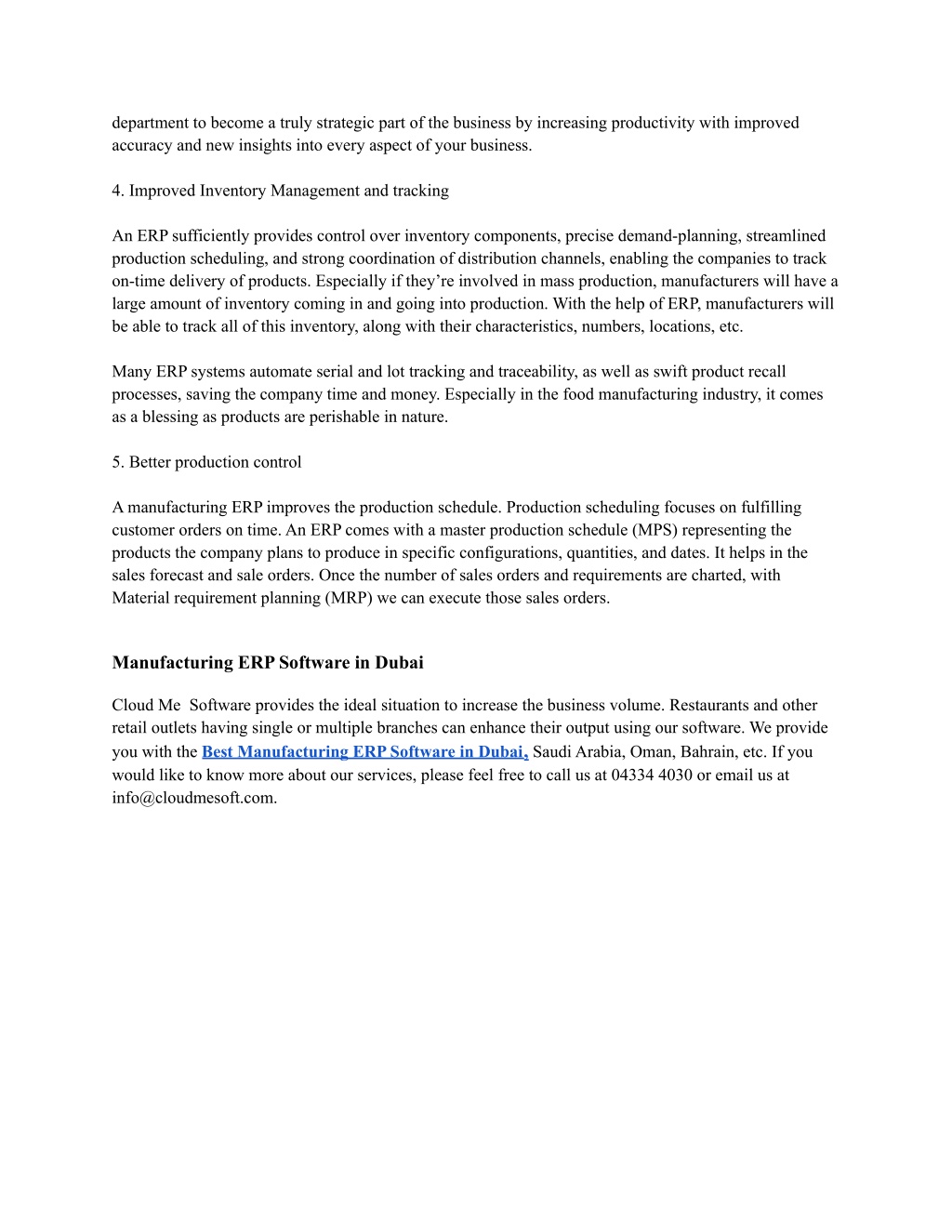 department to become a truly strategic part of the business by increasing productivity with improved accuracy and new insights into every aspect of your business.

4. Improved Inventory Management and tracking

An ERP sufficiently provides control over inventory components, precise demand-planning, streamlined production scheduling, and strong coordination of distribution channels, enabling the companies to track on-time delivery of products. Especially if they’re involved in mass production, manufacturers will have a large amount of inventory coming in and going into production. With the help of ERP, manufacturers will be able to track all of this inventory, along with their characteristics, numbers, locations, etc.

Many ERP systems automate serial and lot tracking and traceability, as well as swift product recall processes, saving the company time and money. Especially in the food manufacturing industry, it comes as a blessing as products are perishable in nature.

5. Better production control

A manufacturing ERP improves the production schedule. Production scheduling focuses on fulfilling customer orders on time. An ERP comes with a master production schedule (MPS) representing the products the company plans to produce in specific configurations, quantities, and dates. It helps in the sales forecast and sale orders. Once the number of sales orders and requirements are charted, with Material requirement planning (MRP) we can execute those sales orders.

Manufacturing ERP Software in Dubai

Cloud Me Software provides the ideal situation to increase the business volume. Restaurants and other retail outlets having single or multiple branches can enhance their output using our software. We provide you with the Best Manufacturing ERP Software in Dubai, Saudi Arabia, Oman, Bahrain, etc. If you would like to know more about our services, please feel free to call us at 04334 4030 or email us at info@cloudmesoft.com.